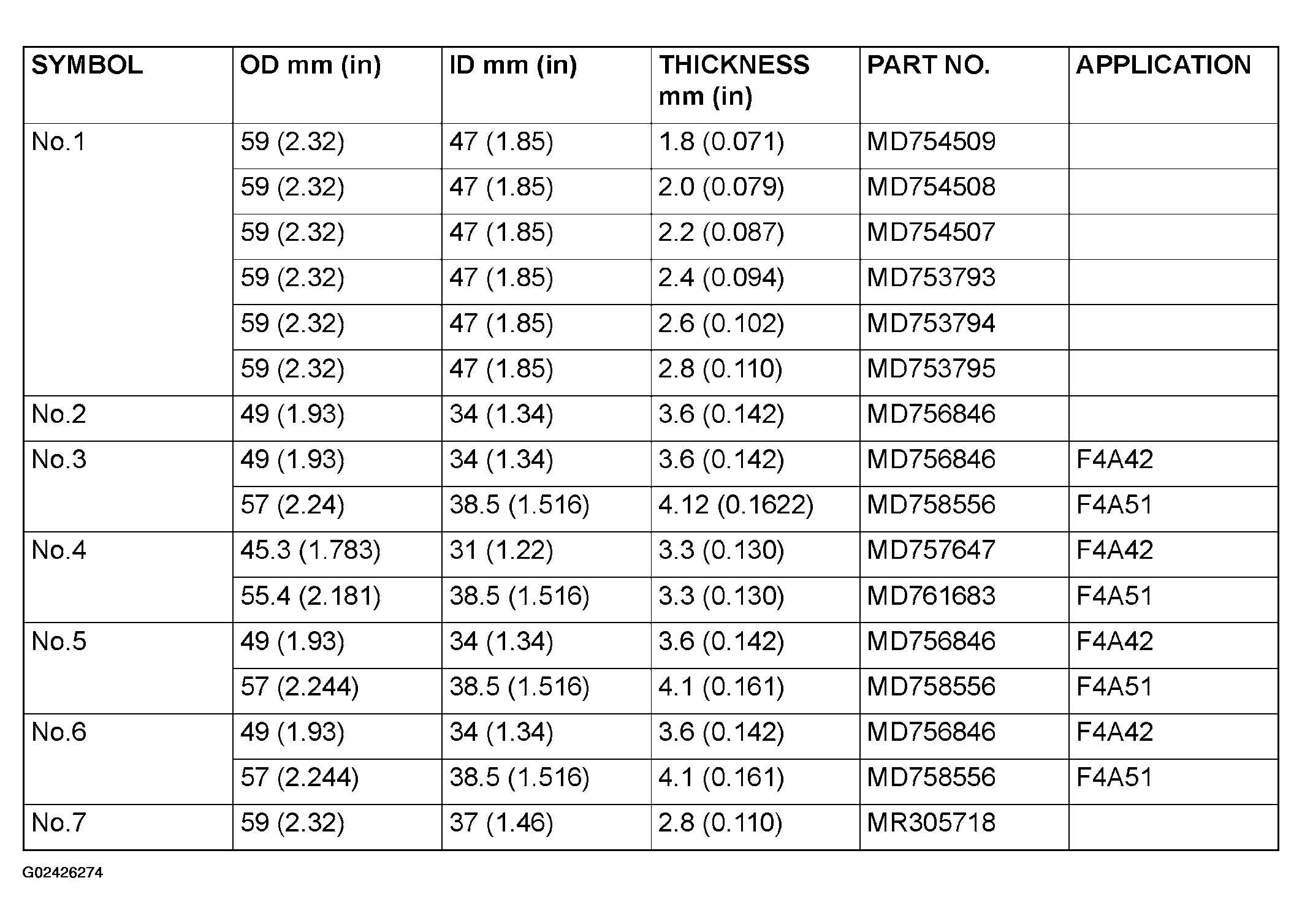 | SYMBOL | OD mm (in) | ID mm (in) | THICKNESS mm (in) | PART NO. | APPLICATION |
|---|---|---|---|---|---|
| No.1 | 59 (2.32) | 47 (1.85) | 1.8 (0.071) | MD754509 | |
| | 59 (2.32) | 47 (1.85) | 2.0 (0.079) | MD754508 | |
| | 59 (2.32) | 47 (1.85) | 2.2 (0.087) | MD754507 | |
| | 59 (2.32) | 47 (1.85) | 2.4 (0.094) | MD753793 | |
| | 59 (2.32) | 47 (1.85) | 2.6 (0.102) | MD753794 | |
| | 59 (2.32) | 47 (1.85) | 2.8 (0.110) | MD753795 | |
| No.2 | 49 (1.93) | 34 (1.34) | 3.6 (0.142) | MD756846 | |
| No.3 | 49 (1.93) | 34 (1.34) | 3.6 (0.142) | MD756846 | F4A42 |
| | 57 (2.24) | 38.5 (1.516) | 4.12 (0.1622) | MD758556 | F4A51 |
| No.4 | 45.3 (1.783) | 31 (1.22) | 3.3 (0.130) | MD757647 | F4A42 |
| | 55.4 (2.181) | 38.5 (1.516) | 3.3 (0.130) | MD761683 | F4A51 |
| No.5 | 49 (1.93) | 34 (1.34) | 3.6 (0.142) | MD756846 | F4A42 |
| | 57 (2.244) | 38.5 (1.516) | 4.1 (0.161) | MD758556 | F4A51 |
| No.6 | 49 (1.93) | 34 (1.34) | 3.6 (0.142) | MD756846 | F4A42 |
| | 57 (2.244) | 38.5 (1.516) | 4.1 (0.161) | MD758556 | F4A51 |
| No.7 | 59 (2.32) | 37 (1.46) | 2.8 (0.110) | MR305718 | |

G02426274